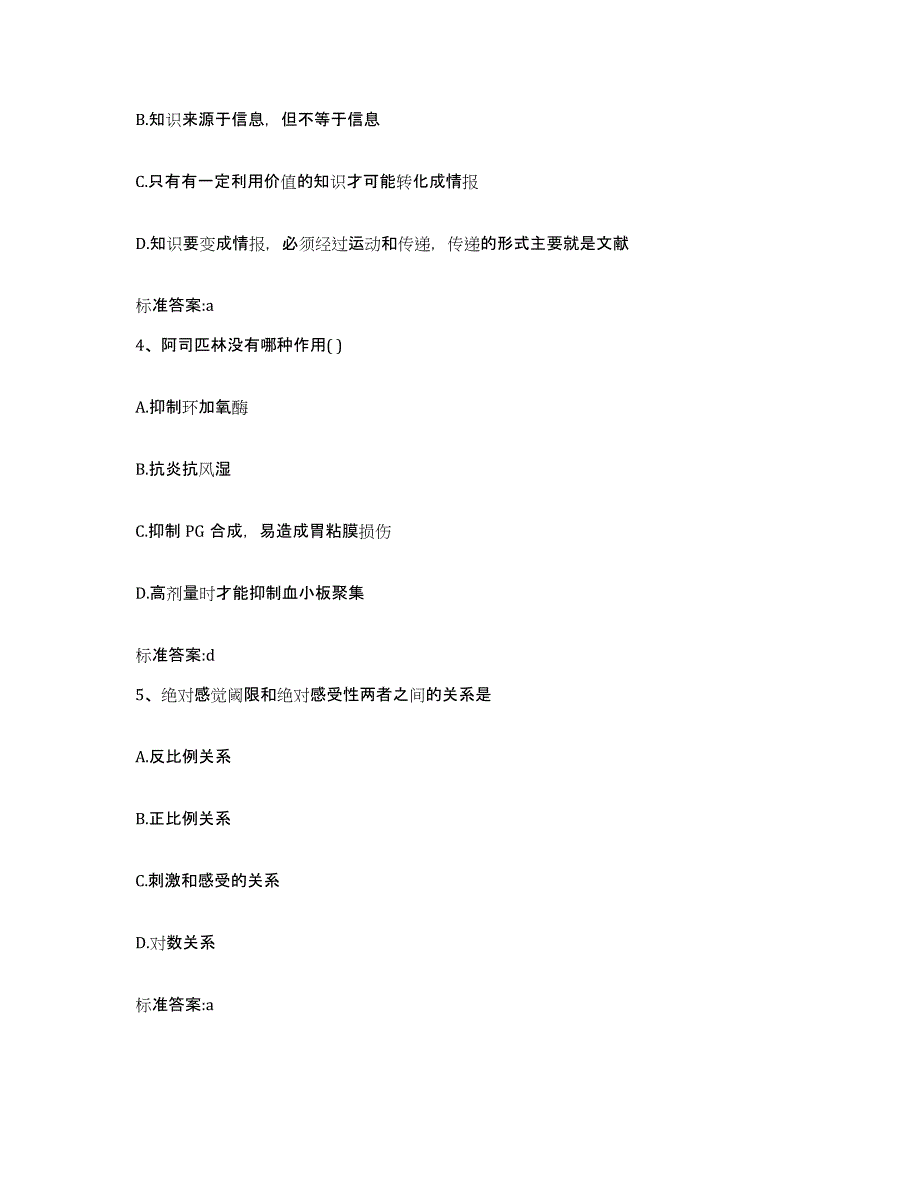 B.知识来源于信息，但不等于信息

C.只有有一定利用价值的知识才可能转化成情报

D.知识要变成情报，必须经过运动和传递，传递的形式主要就是文献

标准答案:a

4、阿司匹林没有哪种作用( )

A.抑制环加氧酶

B.抗炎抗风湿

C.抑制 PG 合成，易造成胃粘膜损伤

D.高剂量时才能抑制血小板聚集

标准答案:d

5、绝对感觉阈限和绝对感受性两者之间的关系是

A.反比例关系

B.正比例关系

C.刺激和感受的关系

D.对数关系

标准答案:a